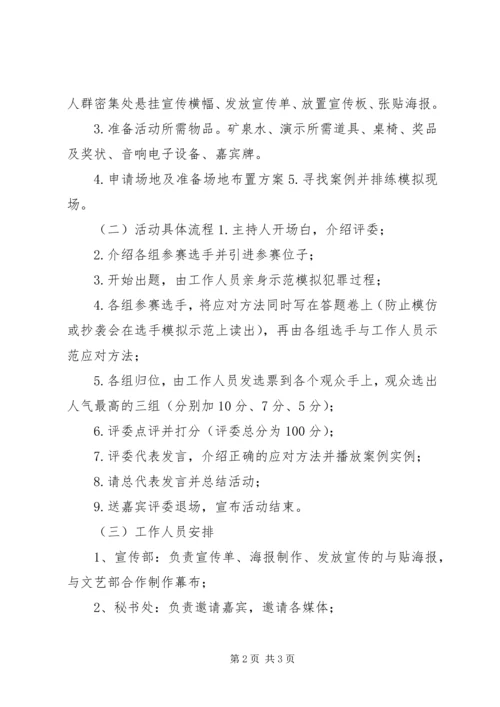 人群密集处悬挂宣传横幅、发放宣传单、放置宣传板、张贴海报。

3. 准备活动所需物品。矿泉水、演示所需道具、桌椅、奖品及奖状、音响电子设备、嘉宾牌。

4. 申请场地及准备场地布置方案 5. 寻找案例并排练模拟现场。

（二）活动具体流程 1. 主持人开场白，介绍评委；

2. 介绍各组参赛选手并引进参赛位子；

3. 开始出题，由工作人员亲身示范模拟犯罪过程；

4. 各组参赛选手，将应对方法同时写在答题卷上（防止模仿或抄袭会在选手模拟示范上读出），再由各组选手与工作人员示范应对方法；

5. 各组归位，由工作人员发选票到各个观众手上，观众选出人气最高的三组（分别加 10 分、7 分、5 分）；

6. 评委点评并打分（评委总分为 100 分）；

7. 评委代表发言，介绍正确的应对方法并播放案例实例；

8. 请总代表发言并总结活动；

9. 送嘉宾评委退场，宣布活动结束。

（三）工作人员安排

1、宣传部：负责宣传单、海报制作、发放宣传的与贴海报，与文艺部合作制作幕布；

2、秘书处：负责邀请嘉宾，邀请各媒体；

第 2 页 共 3 页